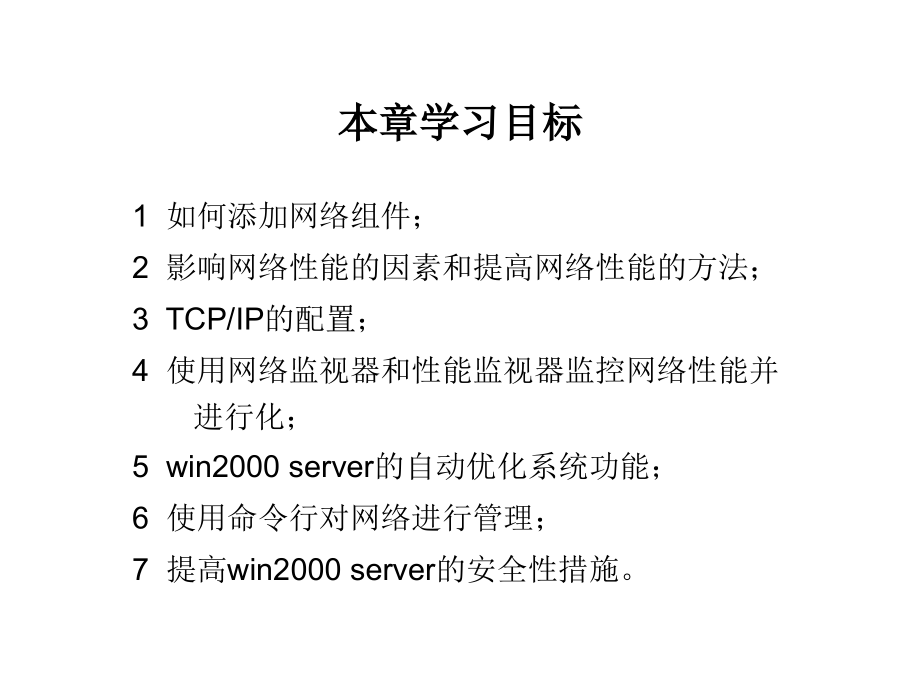 本章学习目标

1 如何添加网络组件；

2 影响网络性能的因素和提高网络性能的方法；

3 TCP/IP的配置；

4 使用网络监视器和性能监视器监控网络性能并进行化；

5 win2000 server的自动优化系统功能；

6 使用命令行对网络进行管理；

7 提高win2000 server的安全性措施。